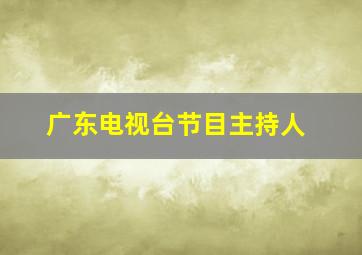 广东电视台节目主持人